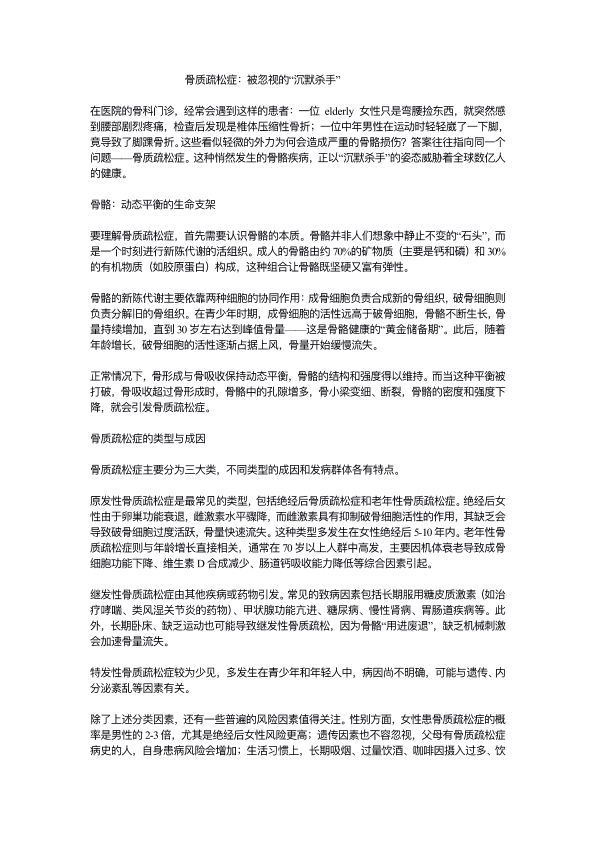 骨质疏松症：被忽视的“沉默杀手”

在医院的骨科门诊，经常会遇到这样的患者：一位 elderly 女性只是弯腰捡东西，就突然感到腰部剧烈疼痛，检查后发现是椎体压缩性骨折；一位中年男性在运动时轻轻崴了一下脚，竟导致了脚踝骨折。这些看似轻微的外力为何会造成严重的骨骼损伤？答案往往指向同一个问题——骨质疏松症。这种悄然发生的骨骼疾病，正以“沉默杀手”的姿态威胁着全球数亿人的健康。

骨骼：动态平衡的生命支架

要理解骨质疏松症，首先需要认识骨骼的本质。骨骼并非人们想象中静止不变的“石头”，而是一个时刻进行新陈代谢的活组织。成人的骨骼由约 70%的矿物质（主要是钙和磷）和 30%的有机物质（如胶原蛋白）构成，这种组合让骨骼既坚硬又富有弹性。

骨骼的新陈代谢主要依靠两种细胞的协同作用：成骨细胞负责合成新的骨组织，破骨细胞则负责分解旧的骨组织。在青少年时期，成骨细胞的活性远高于破骨细胞，骨骼不断生长，骨量持续增加，直到 30 岁左右达到峰值骨量——这是骨骼健康的“黄金储备期”。此后，随着年龄增长，破骨细胞的活性逐渐占据上风，骨量开始缓慢流失。

正常情况下，骨形成与骨吸收保持动态平衡，骨骼的结构和强度得以维持。而当这种平衡被打破，骨吸收超过骨形成时，骨骼中的孔隙增多，骨小梁变细、断裂，骨骼的密度和强度下降，就会引发骨质疏松症。

骨质疏松症的类型与成因

骨质疏松症主要分为三大类，不同类型的成因和发病群体各有特点。

原发性骨质疏松症是最常见的类型，包括绝经后骨质疏松症和老年性骨质疏松症。绝经后女性由于卵巢功能衰退，雌激素水平骤降，而雌激素具有抑制破骨细胞活性的作用，其缺乏会导致破骨细胞过度活跃，骨量快速流失。这种类型多发生在女性绝经后 5-10 年内。老年性骨质疏松症则与年龄增长直接相关，通常在 70 岁以上人群中高发，主要因机体衰老导致成骨细胞功能下降、维生素 D 合成减少、肠道钙吸收能力降低等综合因素引起。

继发性骨质疏松症由其他疾病或药物引发。常见的致病因素包括长期服用糖皮质激素（如治疗哮喘、类风湿关节炎的药物）、甲状腺功能亢进、糖尿病、慢性肾病、胃肠道疾病等。此外，长期卧床、缺乏运动也可能导致继发性骨质疏松，因为骨骼“用进废退”，缺乏机械刺激会加速骨量流失。

特发性骨质疏松症较为少见，多发生在青少年和年轻人中，病因尚不明确，可能与遗传、内分泌紊乱等因素有关。

除了上述分类因素，还有一些普遍的风险因素值得关注。性别方面，女性患骨质疏松症的概率是男性的 2-3 倍，尤其是绝经后女性风险更高；遗传因素也不容忽视，父母有骨质疏松症病史的人，自身患病风险会增加；生活习惯上，长期吸烟、过量饮酒、咖啡因摄入过多、饮